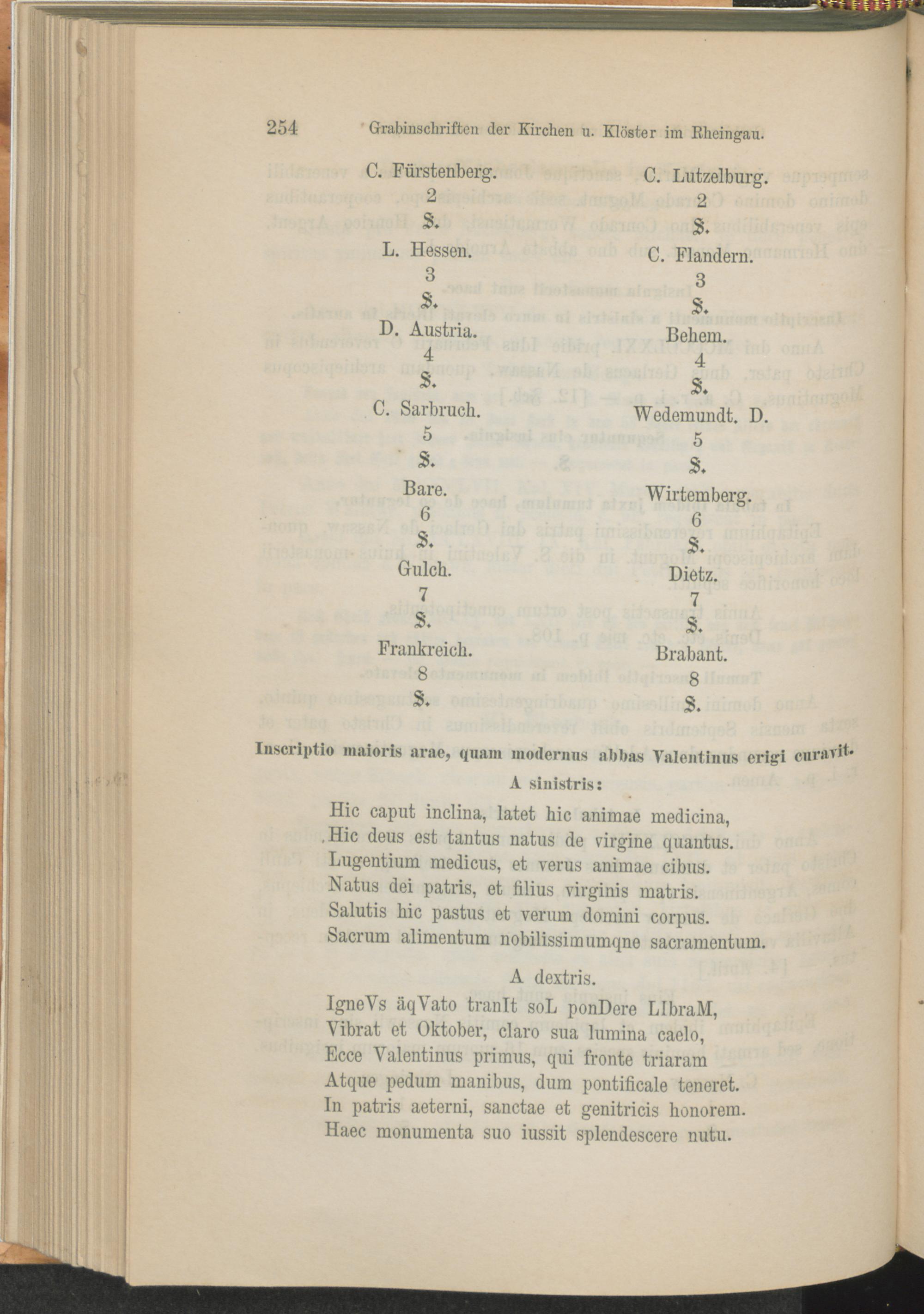 254 Grabinschriften der Kirchen u. Klöster im Rheingau.

C. Fürstenberg.
2
S.
L. Hessen.
3
S.
D. Austria.
4
S.
C. Sarbruch.
5
S.
Bare.
6
S.
Gulch.
7
S.
Frankreich.
8
S.

C. Lutzelburg.
2
S.
C. Flandern.
3
S.
Behem.
4
S.
Wedemundt. D.
5
S.
Wirtemberg.
6
S.
Dietz.
7
S.
Brabant.
8
S.

Inscriptio maioris arae, quam modernus abbas Valentinus erigi curavit.

A sinistris:

Hic caput inclina, latet hic animae medicina,
Hic deus est tantus natus de virgine quantus.
Lugentium medicus, et verus animae cibus.
Natus dei patris, et filius virginis matris.
Salutis hic pastus et verum domini corpus.
Sacrum alimentum nobilissimumqne sacramentum.

A dextris.

IgneVs äqVato tranIt soL ponDere LIbraM,
Vibrat et Oktober, claro sua lumina caelo,
Ecce Valentinus primus, qui fronte triaram
Atque pedum manibus, dum pontificale teneret.
In patris aeterni, sanctae et genitricis honorem.
Haec monumenta suo iussit splendescere nutu.